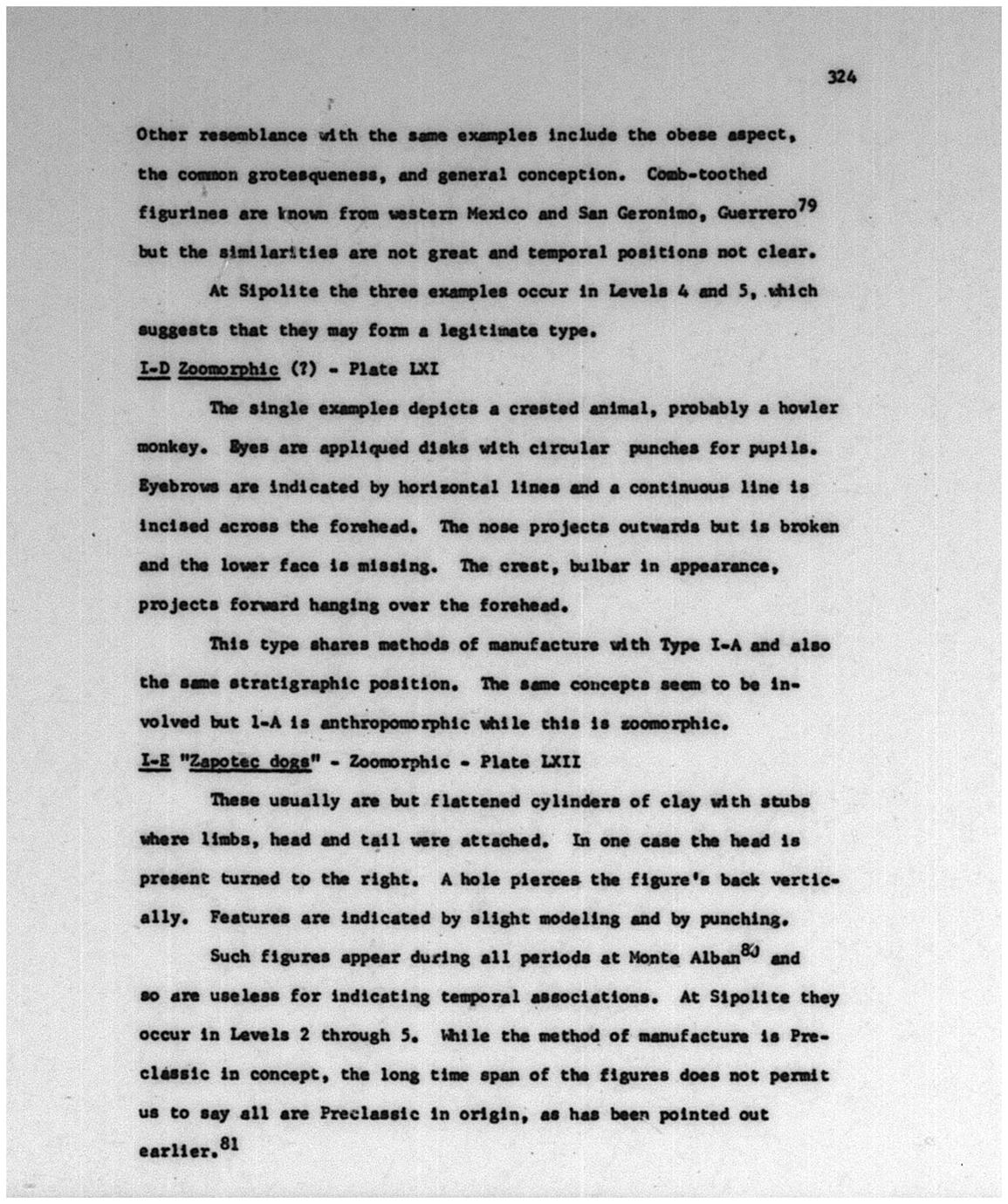 324

Other resemblance with the same examples include the obese aspect, the common grotesqueness, and general conception. Comb-toothed figurines are known from western Mexico and San Geronimo, Guerrero$^{79}$ but the similarities are not great and temporal positions not clear.

At Sipolite the three examples occur in Levels 4 and 5, which suggests that they may form a legitimate type.

I-D Zoomorphic (?) - Plate LXI

The single examples depicts a crested animal, probably a howler monkey. Eyes are appliqued disks with circular punches for pupils. Eyebrows are indicated by horizontal lines and a continuous line is incised across the forehead. The nose projects outwards but is broken and the lower face is missing. The crest, bulbar in appearance, projects forward hanging over the forehead.

This type shares methods of manufacture with Type I-A and also the same stratigraphic position. The same concepts seem to be involved but 1-A is anthropomorphic while this is zoomorphic.

I-E "Zapotec dogs" - Zoomorphic - Plate LXII

These usually are but flattened cylinders of clay with stubs where limbs, head and tail were attached. In one case the head is present turned to the right. A hole pierces the figure's back vertically. Features are indicated by slight modeling and by punching.

Such figures appear during all periods at Monte Alban$^{80}$ and so are useless for indicating temporal associations. At Sipolite they occur in Levels 2 through 5. While the method of manufacture is Preclassic in concept, the long time span of the figures does not permit us to say all are Preclassic in origin, as has been pointed out earlier.$^{81}$